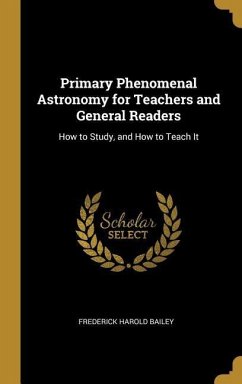 Primary Phenomenal Astronomy for Teachers and General Readers

How to Study, and How to Teach It

Scholar SELECT

FREDERICK HAROLD BAILEY